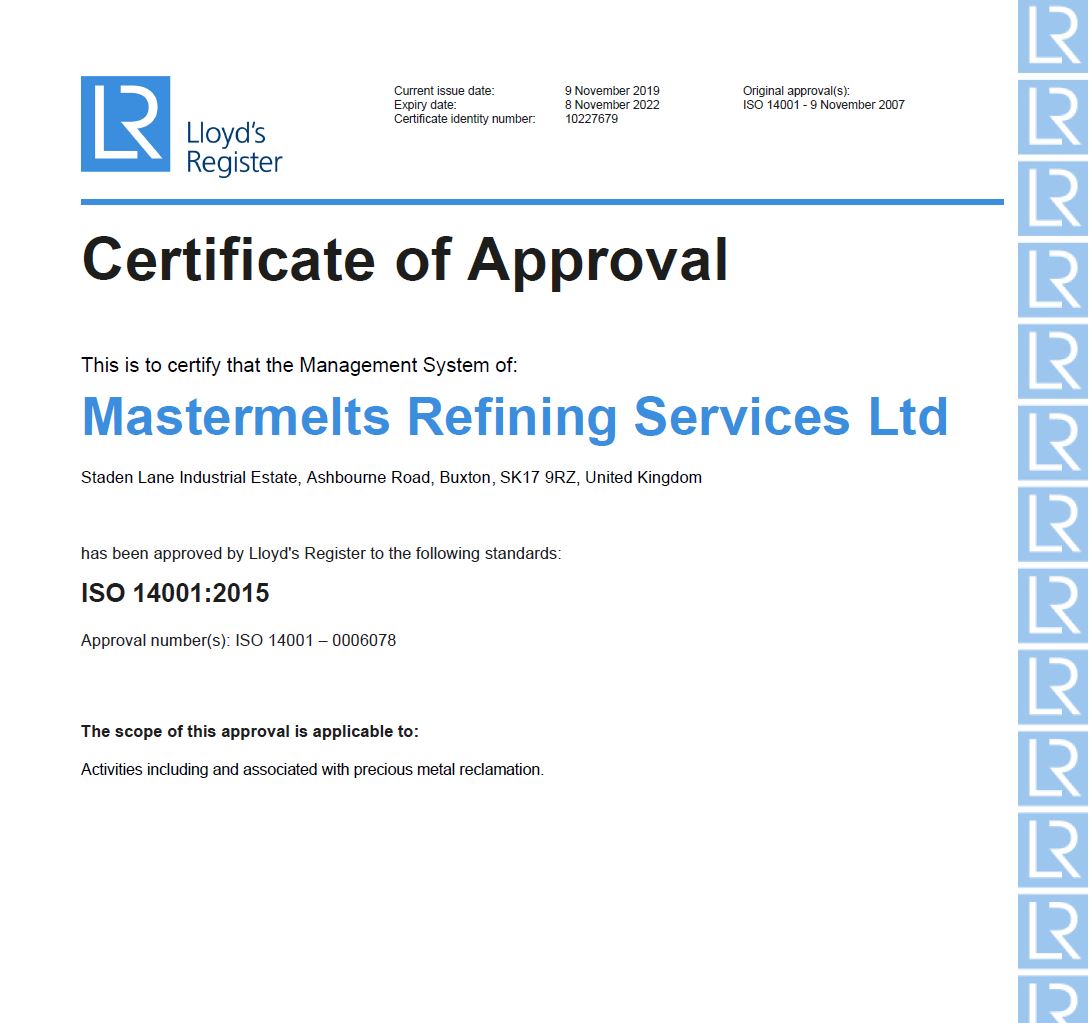 LR Lloyd's Register

Current issue date: 9 November 2019
Expiry date: 8 November 2022
Certificate identity number: 10227679

Original approval(s):
ISO 14001 - 9 November 2007

Certificate of Approval

This is to certify that the Management System of:

Mastermelts Refining Services Ltd

Staden Lane Industrial Estate, Ashbourne Road, Buxton, SK17 9RZ, United Kingdom

has been approved by Lloyd's Register to the following standards:

ISO 14001:2015

Approval number(s): ISO 14001 – 0006078

The scope of this approval is applicable to:

Activities including and associated with precious metal reclamation.

LR LR LR LR LR LR LR LR LR LR LR LR LR